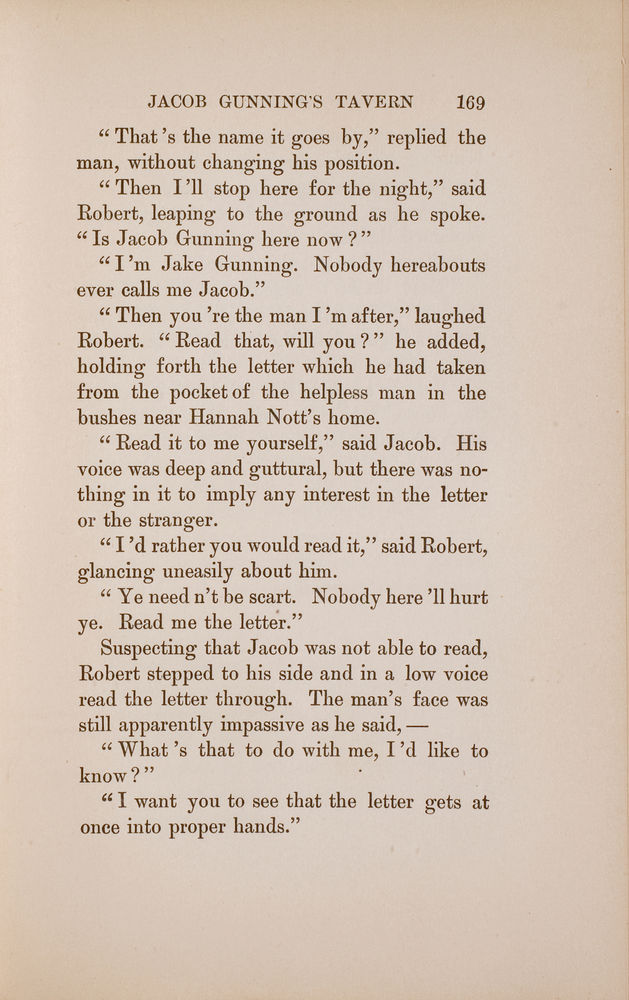 JACOB GUNNING'S TAVERN 169

"That's the name it goes by," replied the man, without changing his position.

"Then I'll stop here for the night," said Robert, leaping to the ground as he spoke. "Is Jacob Gunning here now?"

"I'm Jake Gunning. Nobody hereabouts ever calls me Jacob."

"Then you're the man I'm after," laughed Robert. "Read that, will you?" he added, holding forth the letter which he had taken from the pocket of the helpless man in the bushes near Hannah Nott's home.

"Read it to me yourself," said Jacob. His voice was deep and guttural, but there was nothing in it to imply any interest in the letter or the stranger.

"I'd rather you would read it," said Robert, glancing uneasily about him.

"Ye need n't be scart. Nobody here'll hurt ye. Read me the letter."

Suspecting that Jacob was not able to read, Robert stepped to his side and in a low voice read the letter through. The man's face was still apparently impassive as he said, —

"What's that to do with me, I'd like to know?"

"I want you to see that the letter gets at once into proper hands."